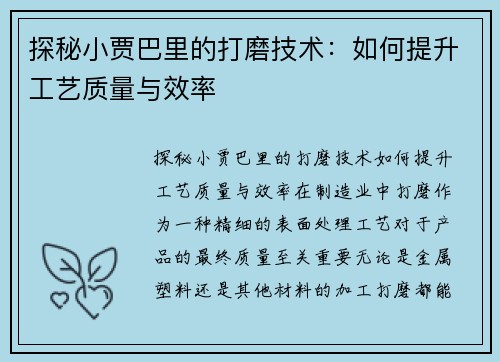 探秘小贾巴里的打磨技术：如何提升工艺质量与效率

探秘小贾巴里的打磨技术如何提升工艺质量与效率在制造业中打磨作为一种精细的表面处理工艺对于产品的最终质量至关重要无论是金属塑料还是其他材料的加工打磨都能